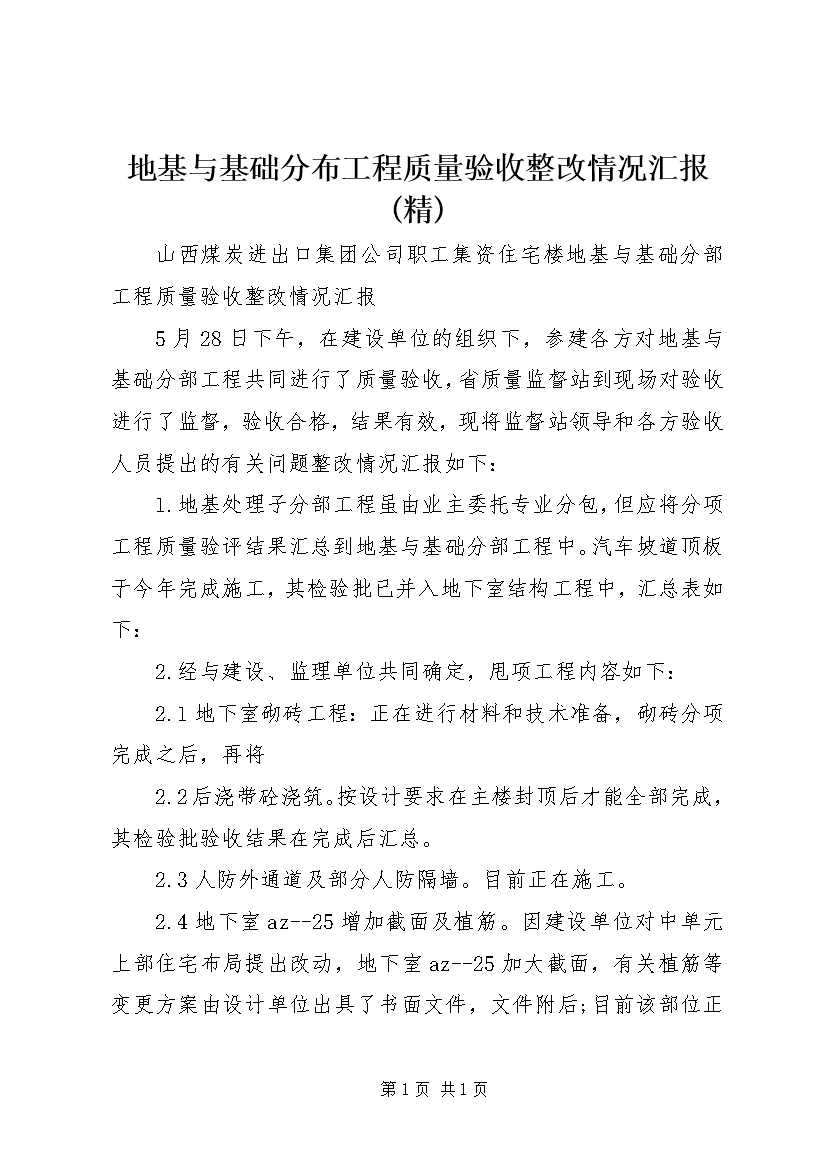 地基与基础分布工程质量验收整改情况汇报(精)

山西煤炭进出口集团公司职工集资住宅楼地基与基础分部工程质量验收整改情况汇报

5月28日下午，在建设单位的组织下，参建各方对地基与基础分部工程共同进行了质量验收，省质量监督站到现场对验收进行了监督，验收合格，结果有效，现将监督站领导和各方验收人员提出的有关问题整改情况汇报如下：

1.地基处理子分部工程虽由业主委托专业分包，但应将分项工程质量验评结果汇总到地基与基础分部工程中。汽车坡道顶板于今年完成施工，其检验批已并入地下室结构工程中，汇总表如下：

2.经与建设、监理单位共同确定，甩项工程内容如下：

2.1地下室砌砖工程：正在进行材料和技术准备，砌砖分项完成之后，再将

2.2后浇带砼浇筑。按设计要求在主楼封顶后才能全部完成，其检验批验收结果在完成后汇总。

2.3人防外通道及部分人防隔墙。目前正在施工。

2.4地下室az--25增加截面及植筋。因建设单位对中单元上部住宅布局提出改动，地下室az--25加大截面，有关植筋等变更方案由设计单位出具了书面文件，文件附后;目前该部位正

第1页 共1页